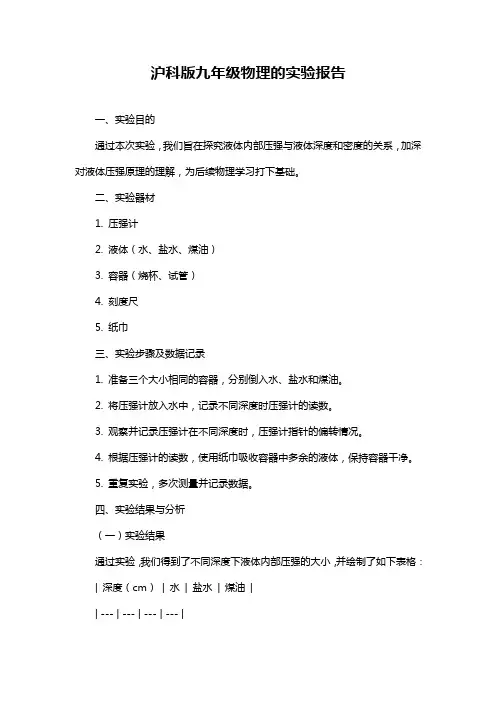 沪科版九年级物理的实验报告

一、实验目的

通过本次实验，我们旨在探究液体内部压强与液体深度和密度的关系，加深对液体压强原理的理解，为后续物理学习打下基础。

二、实验器材

1. 压强计

2. 液体（水、盐水、煤油）

3. 容器（烧杯、试管）

4. 刻度尺

5. 纸巾

三、实验步骤及数据记录

1. 准备三个大小相同的容器，分别倒入水、盐水和煤油。

2. 将压强计放入水中，记录不同深度时压强计的读数。

3. 观察并记录压强计在不同深度时，压强计指针的偏转情况。

4. 根据压强计的读数，使用纸巾吸收容器中多余的液体，保持容器干净。

5. 重复实验，多次测量并记录数据。

四、实验结果与分析

（一）实验结果

通过实验，我们得到了不同深度下液体内部压强的大小，并绘制了如下表格：

| 深度（cm） | 水 | 盐水 | 煤油 |

| --- | --- | --- | --- |